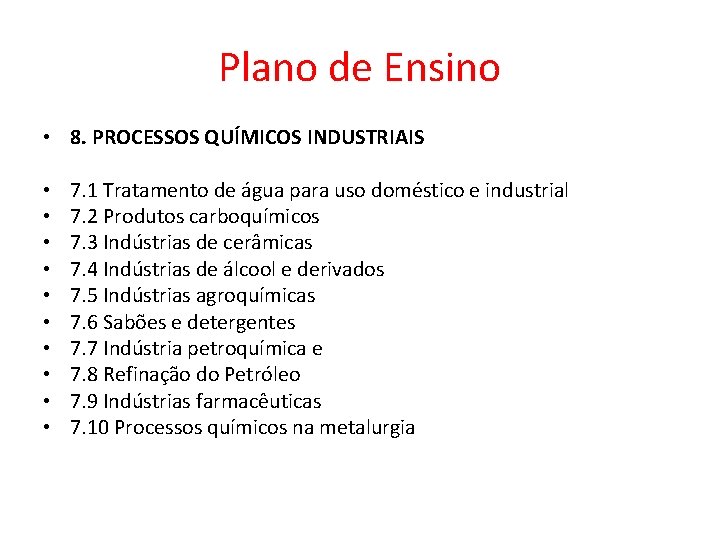 Plano de Ensino

• 8. PROCESSOS QUÍMICOS INDUSTRIAIS

• 7.1 Tratamento de água para uso doméstico e industrial
• 7.2 Produtos carboquímicos
• 7.3 Indústrias de cerâmicas
• 7.4 Indústrias de álcool e derivados
• 7.5 Indústrias agroquímicas
• 7.6 Sabões e detergentes
• 7.7 Indústria petroquímica e
• 7.8 Refinação do Petróleo
• 7.9 Indústrias farmacêuticas
• 7.10 Processos químicos na metalurgia